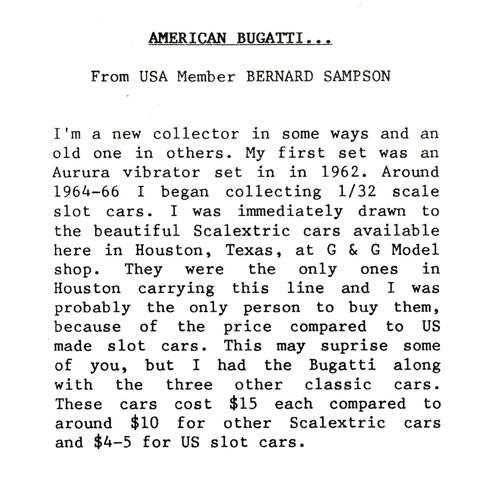 AMERICAN BUGATTI...

From USA Member BERNARD SAMPSON

I'm a new collector in some ways and an old one in others. My first set was an Aurura vibrator set in in 1962. Around 1964-66 I began collecting 1/32 scale slot cars. I was immediately drawn to the beautiful Scalextric cars available here in Houston, Texas, at G & G Model shop. They were the only ones in Houston carrying this line and I was probably the only person to buy them, because of the price compared to US made slot cars. This may suprise some of you, but I had the Bugatti along with the three other classic cars. These cars cost \$15 each compared to around \$10 for other Scalextric cars and \$4-5 for US slot cars.